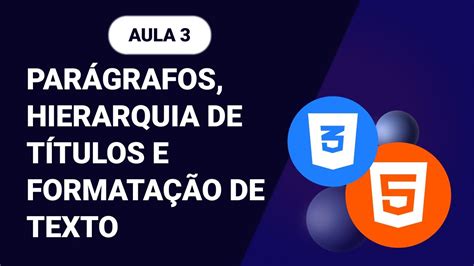 AULA 3

PARÁGRAFOS, HIERARQUIA DE TÍTULOS E FORMATAÇÃO DE TEXTO

3

5